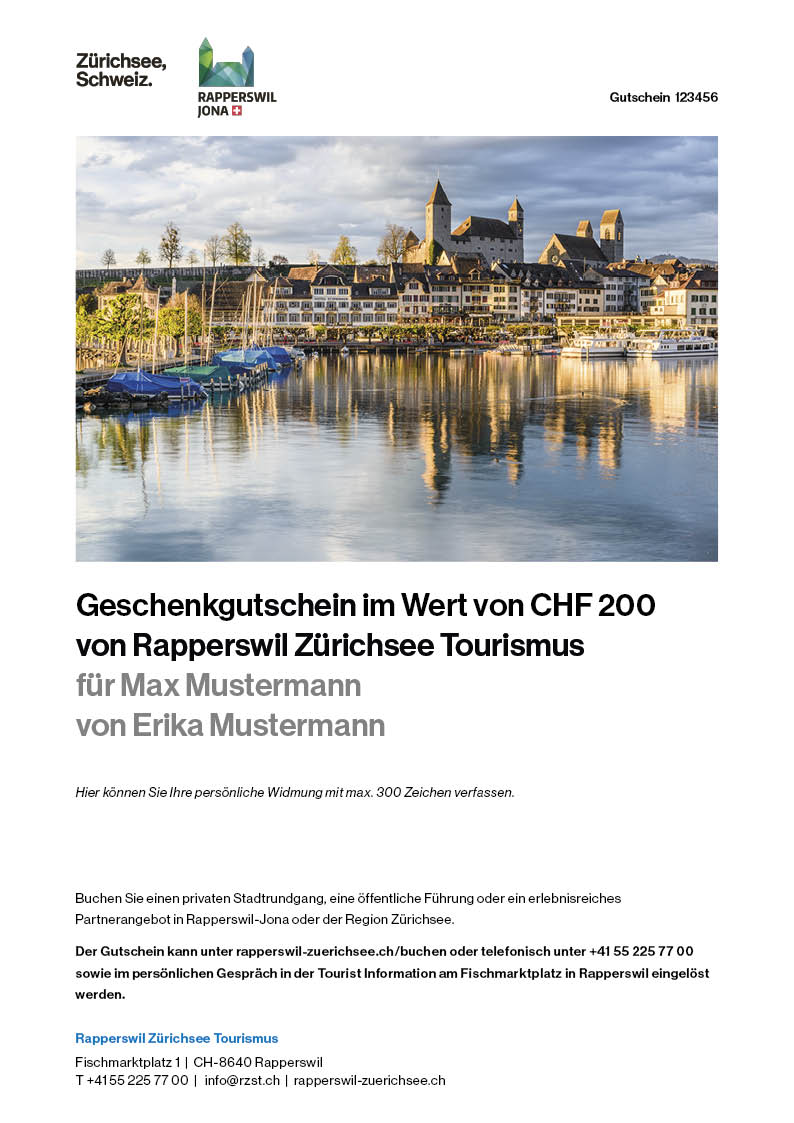 Zürichsee, Schweiz.

RAPPERSWIL JONA

Gutschein 123456

Geschenkgutschein im Wert von CHF 200
von Rapperswil Zürichsee Tourismus
für Max Mustermann
von Erika Mustermann

Hier können Sie Ihre persönliche Widmung mit max. 300 Zeichen verfassen.

Buchen Sie einen privaten Stadtrundgang, eine öffentliche Führung oder ein erlebnisreiches Partnerangebot in Rapperswil-Jona oder der Region Zürichsee.

Der Gutschein kann unter rapperswil-zuerichsee.ch/buchen oder telefonisch unter +41 55 225 77 00 sowie im persönlichen Gespräch in der Tourist Information am Fischmarktplatz in Rapperswil eingelöst werden.

Rapperswil Zürichsee Tourismus
Fischmarktplatz 1 | CH-8640 Rapperswil
T +41 55 225 77 00 | info@rzst.ch | rapperswil-zuerichsee.ch